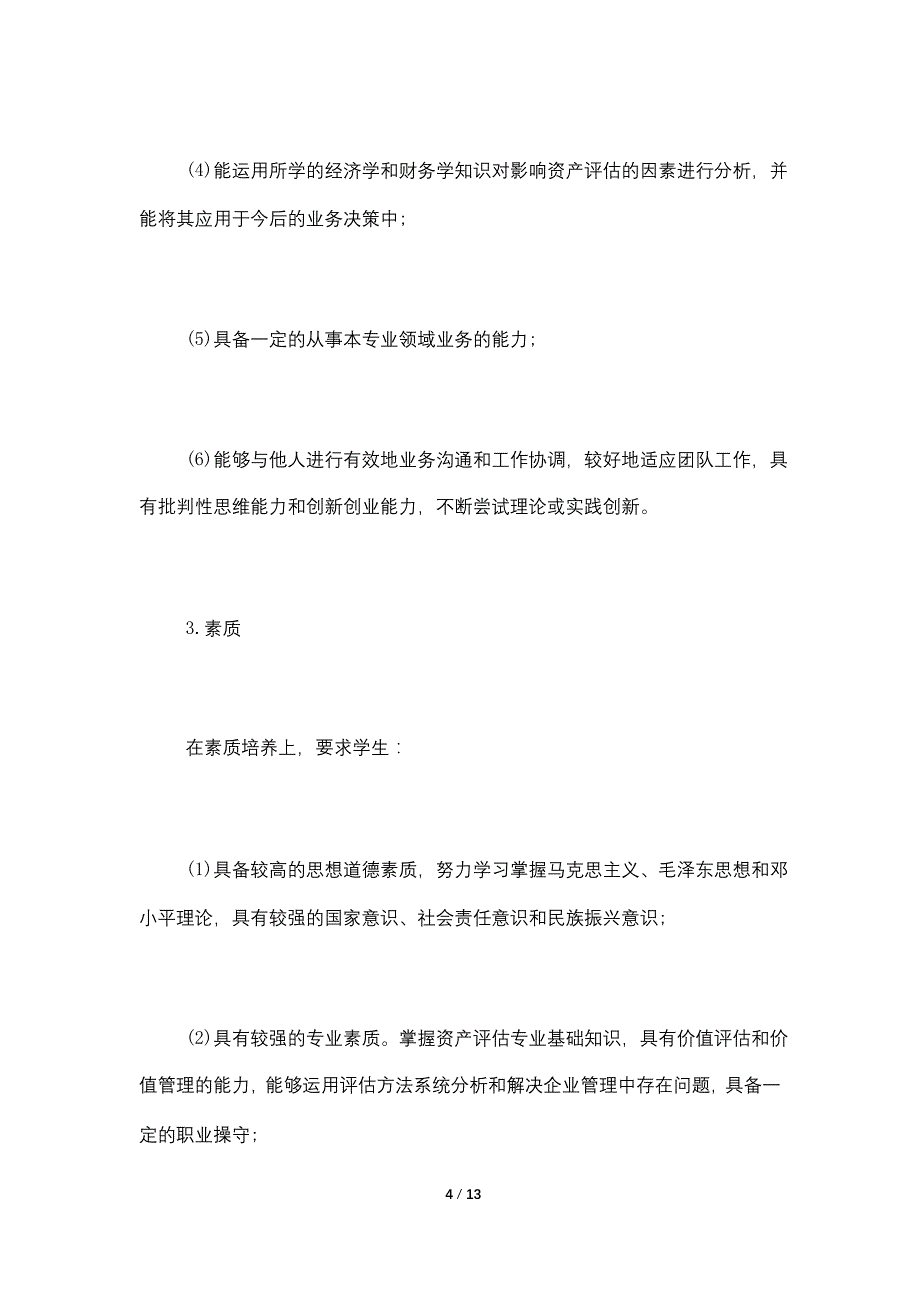 ⑷能运用所学的经济学和财务学知识对影响资产评估的因素进行分析，并能将其应用于今后的业务决策中；

⑸具备一定的从事本专业领域业务的能力；

⑹能够与他人进行有效地业务沟通和工作协调，较好地适应团队工作，具有批判性思维能力和创新创业能力，不断尝试理论或实践创新。

3.素质

在素质培养上，要求学生：

⑴具备较高的思想道德素质，努力学习掌握马克思主义、毛泽东思想和邓小平理论，具有较强的国家意识、社会责任意识和民族振兴意识；

⑵具有较强的专业素质。掌握资产评估专业基础知识，具有价值评估和价值管理的能力，能够运用评估方法系统分析和解决企业管理中存在问题，具备一定的职业操守；

4 / 13